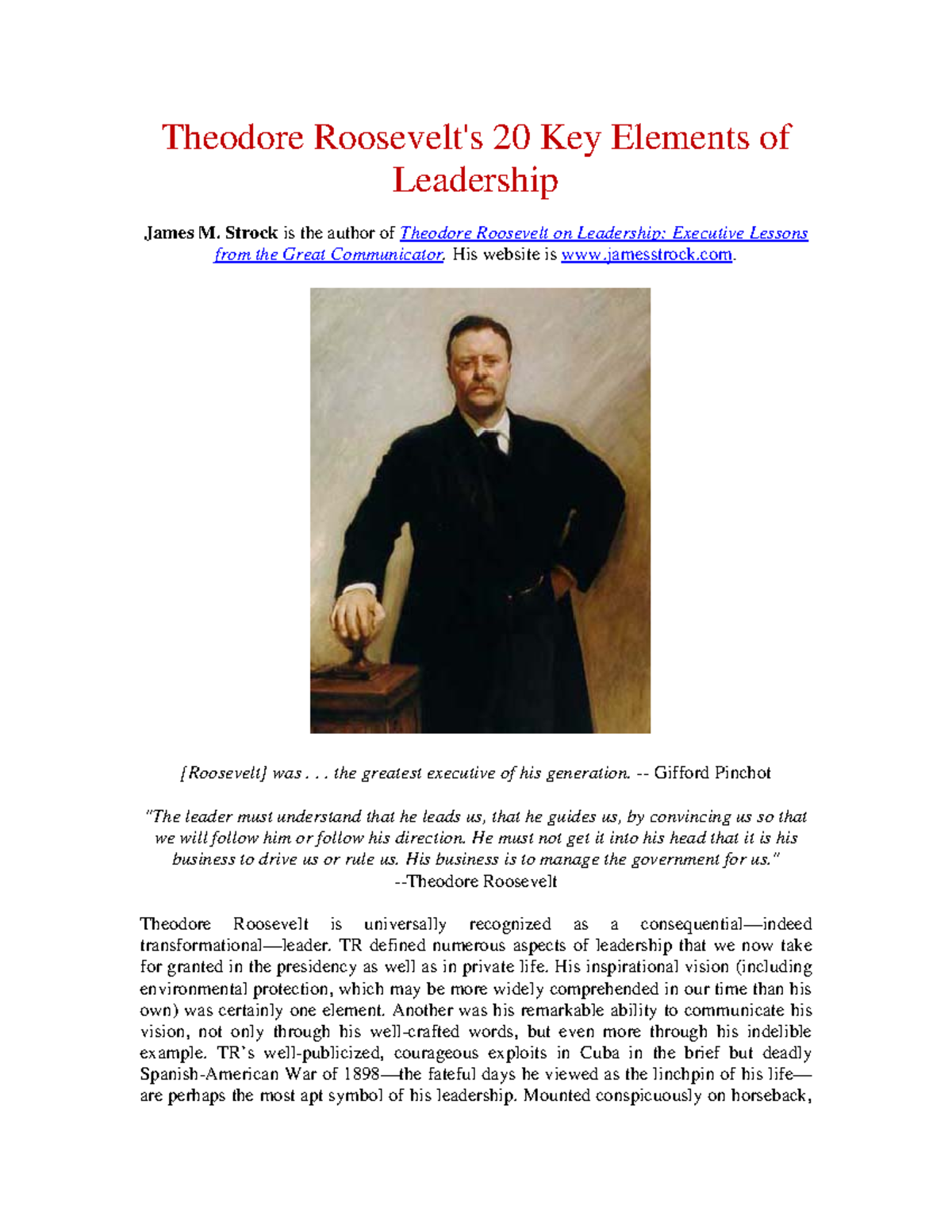 Theodore Roosevelt's 20 Key Elements of Leadership

James M. Strock is the author of Theodore Roosevelt on Leadership: Executive Lessons from the Great Communicator. His website is www.jamesstrock.com.

[Roosevelt] was . . . the greatest executive of his generation. -- Gifford Pinchot

"The leader must understand that he leads us, that he guides us, by convincing us so that we will follow him or follow his direction. He must not get it into his head that it is his business to drive us or rule us. His business is to manage the government for us."
--Theodore Roosevelt

Theodore Roosevelt is universally recognized as a consequential—indeed transformational—leader. TR defined numerous aspects of leadership that we now take for granted in the presidency as well as in private life. His inspirational vision (including environmental protection, which may be more widely comprehended in our time than his own) was certainly one element. Another was his remarkable ability to communicate his vision, not only through his well-crafted words, but even more through his indelible example. TR's well-publicized, courageous exploits in Cuba in the brief but deadly Spanish-American War of 1898—the fateful days he viewed as the linchpin of his life—are perhaps the most apt symbol of his leadership. Mounted conspicuously on horseback,